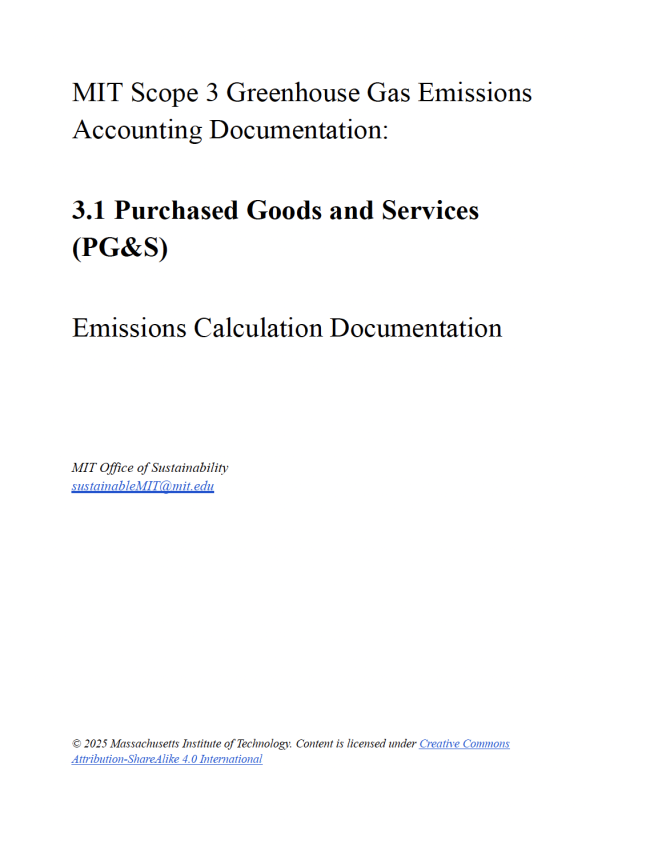 MIT Scope 3 Greenhouse Gas Emissions Accounting Documentation:

3.1 Purchased Goods and Services (PG&S)

Emissions Calculation Documentation

MIT Office of Sustainability
sustainableMIT@mit.edu

© 2025 Massachusetts Institute of Technology. Content is licensed under Creative Commons Attribution-ShareAlike 4.0 International